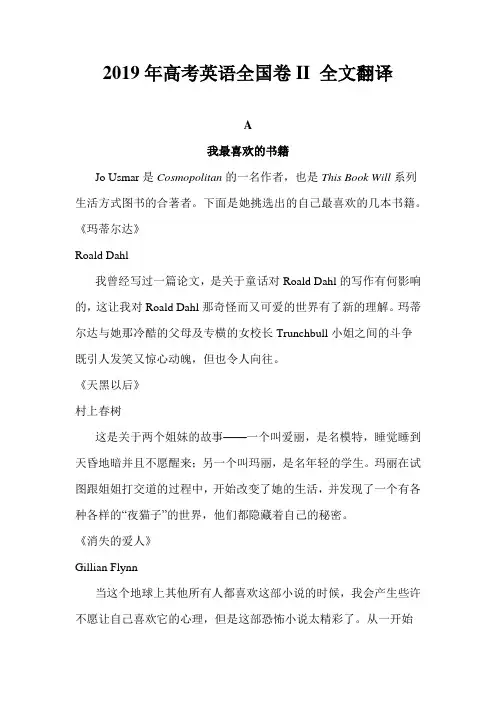 2019 年高考英语全国卷 II 全文翻译

A

我最喜欢的书籍

Jo Usmar 是 Cosmopolitan 的一名作者，也是 This Book Will 系列生活方式图书的合著者。下面是她挑选出的自己最喜欢的几本书籍。

《玛蒂尔达》

Roald Dahl

我曾经写过一篇论文，是关于童话对 Roald Dahl 的写作有何影响的，这让我对 Roald Dahl 那奇怪而又可爱的世界有了新的理解。玛蒂尔达与她那冷酷的父母及专横的女校长 Trunchbull 小姐之间的斗争既引人发笑又惊心动魄，但也令人向往。

《天黑以后》

村上春树

这是关于两个姐妹的故事——一个叫爱丽，是名模特，睡觉睡到天昏地暗并且不愿醒来；另一个叫玛丽，是名年轻的学生。玛丽在试图跟姐姐打交道的过程中，开始改变了她的生活，并发现了一个有各种各样的“夜猫子”的世界，他们都隐藏着自己的秘密。

《消失的爱人》

Gillian Flynn

当这个地球上其他所有人都喜欢这部小说的时候，我会产生些许不愿让自己喜欢它的心理，但是这部恐怖小说太精彩了。从一开始